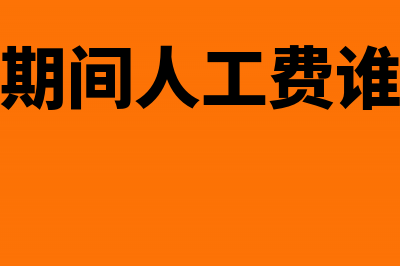 期间人工费谁